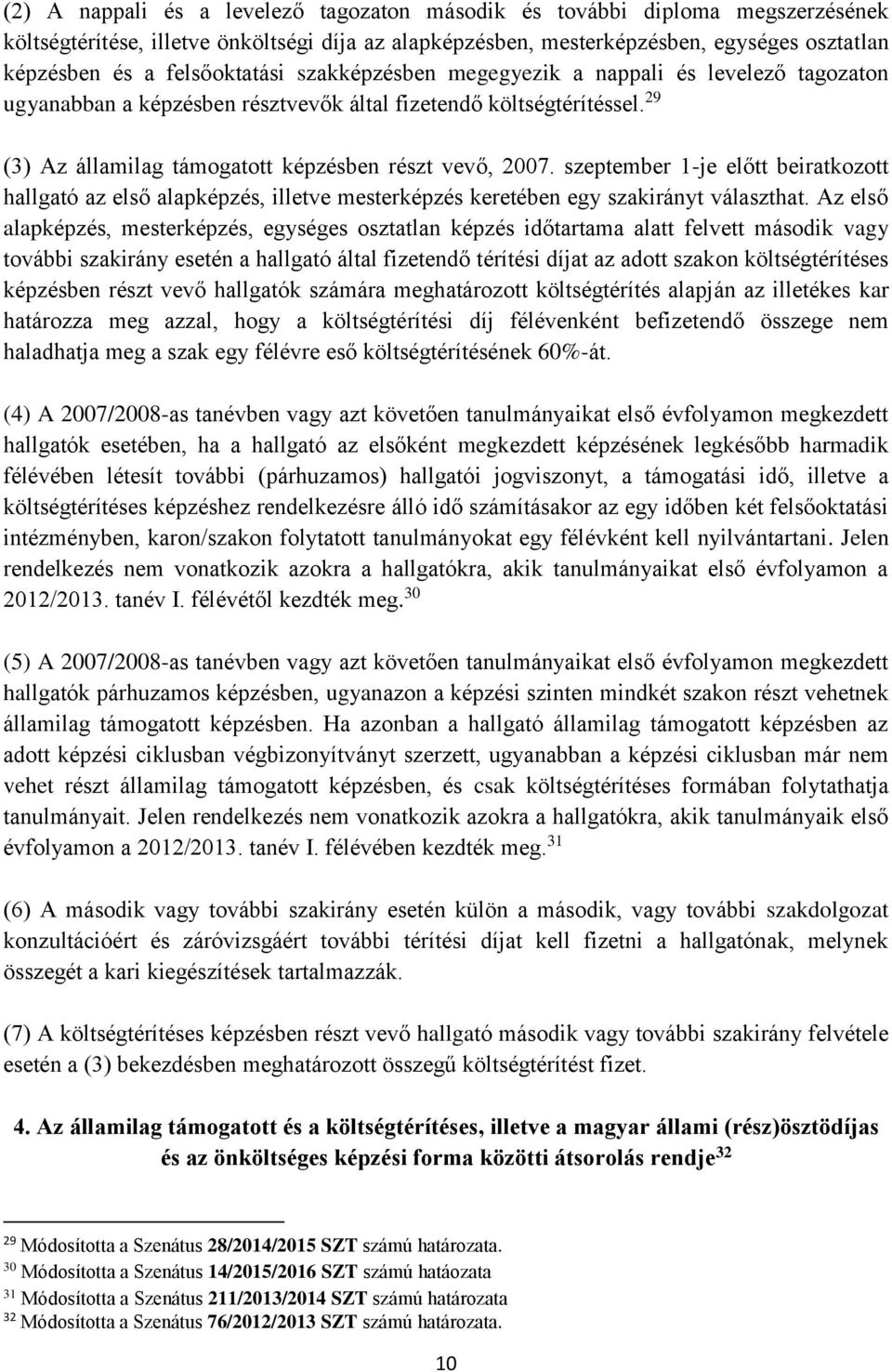 (2) A nappali és a levelező tagozaton második és további diploma megszerzésének költségtérítése, illetve önköltségi díja az alapképzésben, mesterképzésben, egységes osztatlan képzésben és a felsőoktatási szakképzésben megegyezik a nappali és levelező tagozaton ugyanabban a képzésben résztvevők által fizetendő költségtérítéssel.$^{29}$

(3) Az államilag támogatott képzésben részt vevő, 2007. szeptember 1-je előtt beiratkozott hallgató az első alapképzés, illetve mesterképzés keretében egy szakirányt választhat. Az első alapképzés, mesterképzés, egységes osztatlan képzés időtartama alatt felvett második vagy további szakirány esetén a hallgató által fizetendő térítési díjat az adott szakon költségtérítéses képzésben részt vevő hallgatók számára meghatározott költségtérítés alapján az illetékes kar határozza meg azzal, hogy a költségtérítési díj félévenként befizetendő összege nem haladhatja meg a szak egy félévre eső költségtérítésének 60%-át.

(4) A 2007/2008-as tanévben vagy azt követően tanulmányaikat első évfolyamon megkezdett hallgatók esetében, ha a hallgató az elsőként megkezdett képzésének legkésőbb harmadik félévében létesít további (párhuzamos) hallgatói jogviszonyt, a támogatási idő, illetve a költségtérítéses képzéshez rendelkezésre álló idő számításakor az egy időben két felsőoktatási intézményben, karon/szakon folytatott tanulmányokat egy félévként kell nyilvántartani. Jelen rendelkezés nem vonatkozik azokra a hallgatókra, akik tanulmányaikat első évfolyamon a 2012/2013. tanév I. félévétől kezdték meg.$^{30}$

(5) A 2007/2008-as tanévben vagy azt követően tanulmányaikat első évfolyamon megkezdett hallgatók párhuzamos képzésben, ugyanazon a képzési szinten mindkét szakon részt vehetnek államilag támogatott képzésben. Ha azonban a hallgató államilag támogatott képzésben az adott képzési ciklusban végbizonyítványt szerzett, ugyanabban a képzési ciklusban már nem vehet részt államilag támogatott képzésben, és csak költségtérítéses formában folytathatja tanulmányait. Jelen rendelkezés nem vonatkozik azokra a hallgatókra, akik tanulmányaik első évfolyamon a 2012/2013. tanév I. félévében kezdték meg.$^{31}$

(6) A második vagy további szakirány esetén külön a második, vagy további szakdolgozat konzultációért és záróvizsgáért további térítési díjat kell fizetni a hallgatónak, melynek összegét a kari kiegészítések tartalmazzák.

(7) A költségtérítéses képzésben részt vevő hallgató második vagy további szakirány felvétele esetén a (3) bekezdésben meghatározott összegű költségtérítést fizet.

4. Az államilag támogatott és a költségtérítéses, illetve a magyar állami (rész)ösztödíjas és az önköltséges képzési forma közötti átsorolás rendje$^{32}$

$^{29}$ Módosította a Szenátus 28/2014/2015 SZT számú határozata.
$^{30}$ Módosította a Szenátus 14/2015/2016 SZT számú hatáozata
$^{31}$ Módosította a Szenátus 211/2013/2014 SZT számú határozata
$^{32}$ Módosította a Szenátus 76/2012/2013 SZT számú határozata.

10